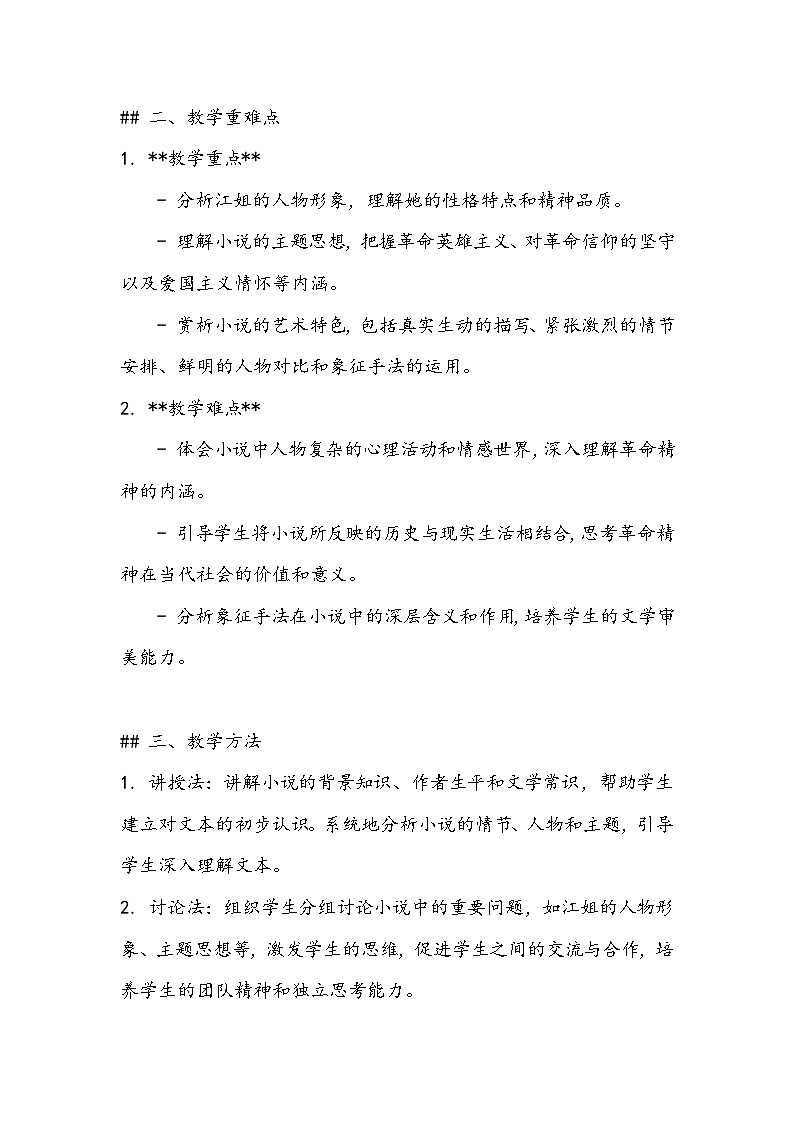 ## 二、教学重难点

1. **教学重点**

- 分析江姐的人物形象，理解她的性格特点和精神品质。

- 理解小说的主题思想，把握革命英雄主义、对革命信仰的坚守以及爱国主义情怀等内涵。

- 赏析小说的艺术特色，包括真实生动的描写、紧张激烈的情节安排、鲜明的人物对比和象征手法的运用。

2. **教学难点**

- 体会小说中人物复杂的心理活动和情感世界，深入理解革命精神的内涵。

- 引导学生将小说所反映的历史与现实生活相结合，思考革命精神在当代社会的价值和意义。

- 分析象征手法在小说中的深层含义和作用，培养学生的文学审美能力。

## 三、教学方法

1. 讲授法：讲解小说的背景知识、作者生平和文学常识，帮助学生建立对文本的初步认识。系统地分析小说的情节、人物和主题，引导学生深入理解文本。

2. 讨论法：组织学生分组讨论小说中的重要问题，如江姐的人物形象、主题思想等，激发学生的思维，促进学生之间的交流与合作，培养学生的团队精神和独立思考能力。